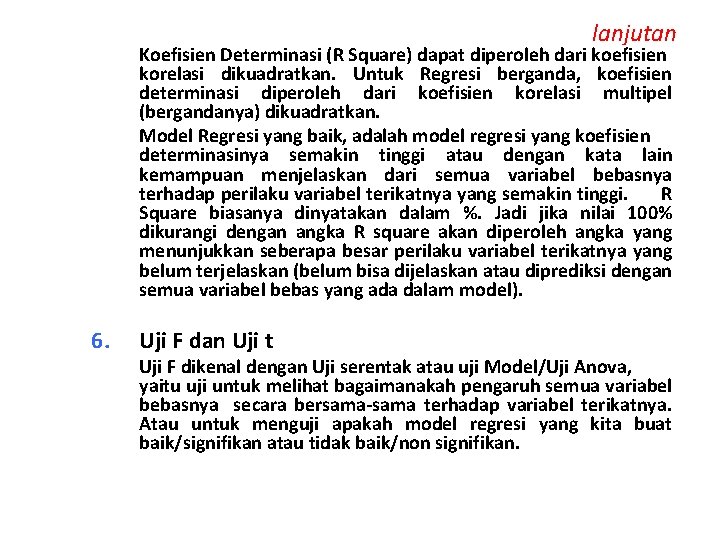 lanjutan

Koefisien Determinasi (R Square) dapat diperoleh dari koefisien korelasi dikuadratkan. Untuk Regresi berganda, koefisien determinasi diperoleh dari koefisien korelasi multipel (bergandanya) dikuadratkan.

Model Regresi yang baik, adalah model regresi yang koefisien determinasinya semakin tinggi atau dengan kata lain kemampuan menjelaskan dari semua variabel bebasnya terhadap perilaku variabel terikatnya yang semakin tinggi. R Square biasanya dinyatakan dalam %. Jadi jika nilai 100% dikurangi dengan angka R square akan diperoleh angka yang menunjukkan seberapa besar perilaku variabel terikatnya yang belum terjelaskan (belum bisa dijelaskan atau diprediksi dengan semua variabel bebas yang ada dalam model).

6. Uji F dan Uji t

Uji F dikenal dengan Uji serentak atau uji Model/Uji Anova, yaitu uji untuk melihat bagaimanakah pengaruh semua variabel bebasnya secara bersama-sama terhadap variabel terikatnya. Atau untuk menguji apakah model regresi yang kita buat baik/signifikan atau tidak baik/non signifikan.